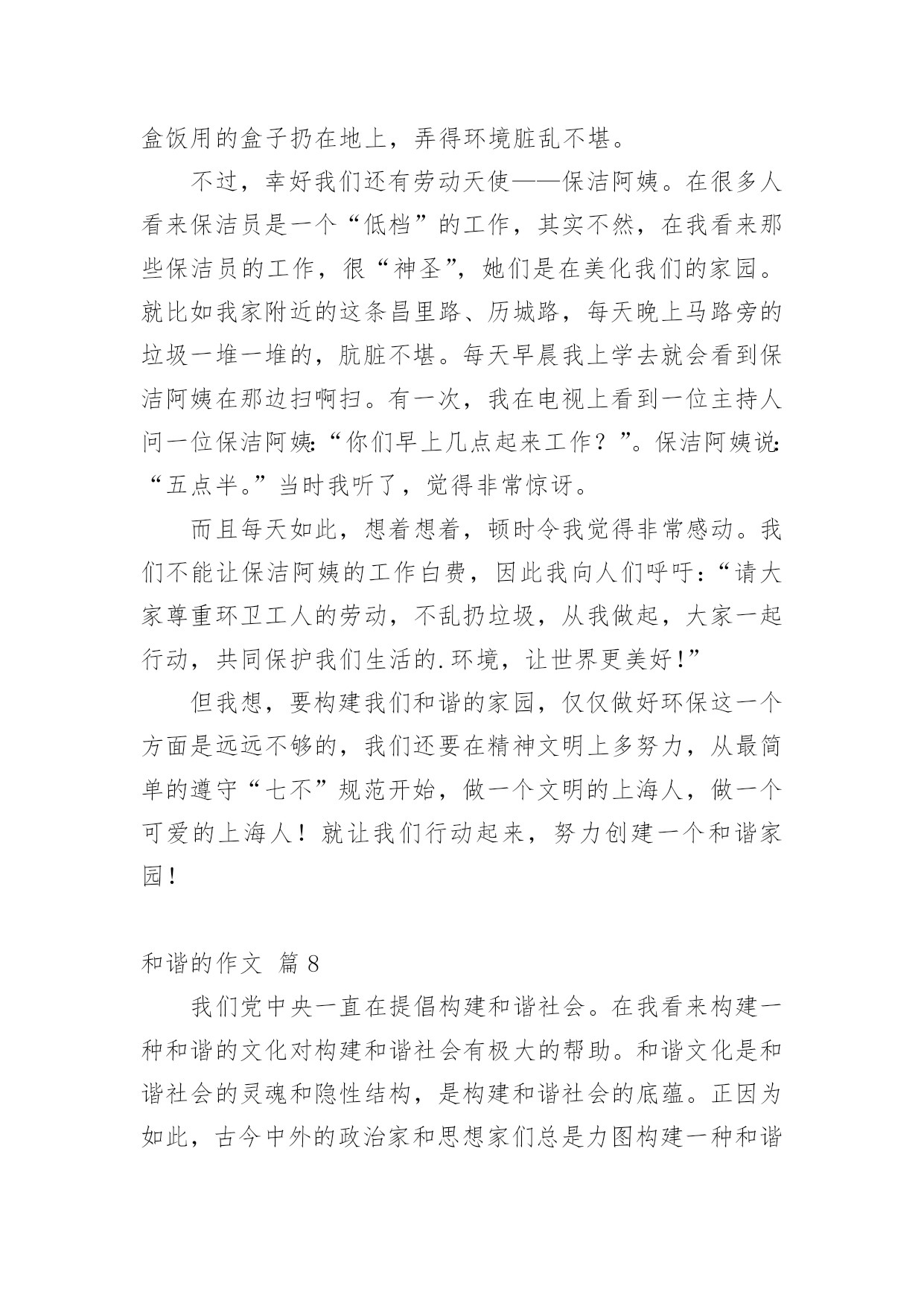 盒饭用的盒子扔在地上，弄得环境脏乱不堪。

不过，幸好我们还有劳动天使——保洁阿姨。在很多人看来保洁员是一个“低档”的工作，其实不然，在我看来那些保洁员的工作，很“神圣”，她们是在美化我们的家园。就比如我家附近的这条昌里路、历城路，每天晚上马路旁的垃圾一堆一堆的，肮脏不堪。每天早晨我上学去就会看到保洁阿姨在那边扫啊扫。有一次，我在电视上看到一位主持人问一位保洁阿姨：“你们早上几点起来工作？”。保洁阿姨说：“五点半。”当时我听了，觉得非常惊讶。

而且每天如此，想着想着，顿时令我觉得非常感动。我们不能让保洁阿姨的工作白费，因此我向人们呼吁：“请大家尊重环卫工人的劳动，不乱扔垃圾，从我做起，大家一起行动，共同保护我们生活的.环境，让世界更美好！”

但我想，要构建我们和谐的家园，仅仅做好环保这一个方面是远远不够的，我们还要在精神文明上多努力，从最简单的遵守“七不”规范开始，做一个文明的上海人，做一个可爱的上海人！就让我们行动起来，努力创建一个和谐家园！

和谐的作文 篇 8

我们党中央一直在提倡构建和谐社会。在我看来构建一种和谐的文化对构建和谐社会有极大的帮助。和谐文化是和谐社会的灵魂和隐性结构，是构建和谐社会的底蕴。正因为如此，古今中外的政治家和思想家们总是力图构建一种和谐